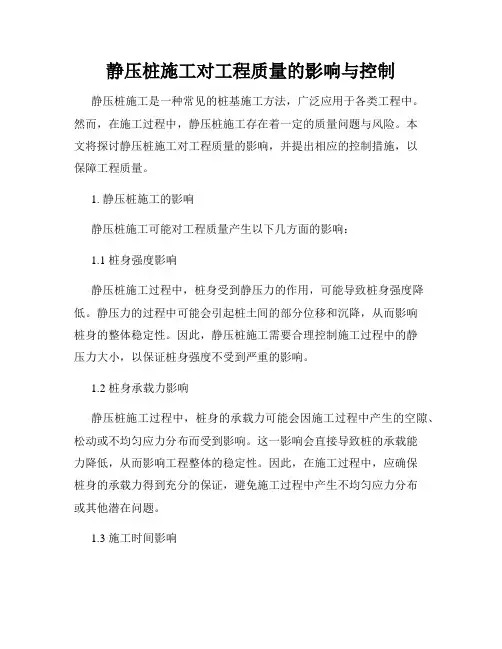 静压桩施工对工程质量的影响与控制

静压桩施工是一种常见的桩基施工方法，广泛应用于各类工程中。然而，在施工过程中，静压桩施工存在着一定的质量问题与风险。本文将探讨静压桩施工对工程质量的影响，并提出相应的控制措施，以保障工程质量。

1. 静压桩施工的影响

静压桩施工可能对工程质量产生以下几方面的影响：

1.1 桩身强度影响

静压桩施工过程中，桩身受到静压力的作用，可能导致桩身强度降低。静压力的过程中可能会引起桩土间的部分位移和沉降，从而影响桩身的整体稳定性。因此，静压桩施工需要合理控制施工过程中的静压力大小，以保证桩身强度不受到严重的影响。

1.2 桩身承载力影响

静压桩施工过程中，桩身的承载力可能会因施工过程中产生的空隙、松动或不均匀应力分布而受到影响。这一影响会直接导致桩的承载能力降低，从而影响工程整体的稳定性。因此，在施工过程中，应确保桩身的承载力得到充分的保证，避免施工过程中产生不均匀应力分布或其他潜在问题。

1.3 施工时间影响